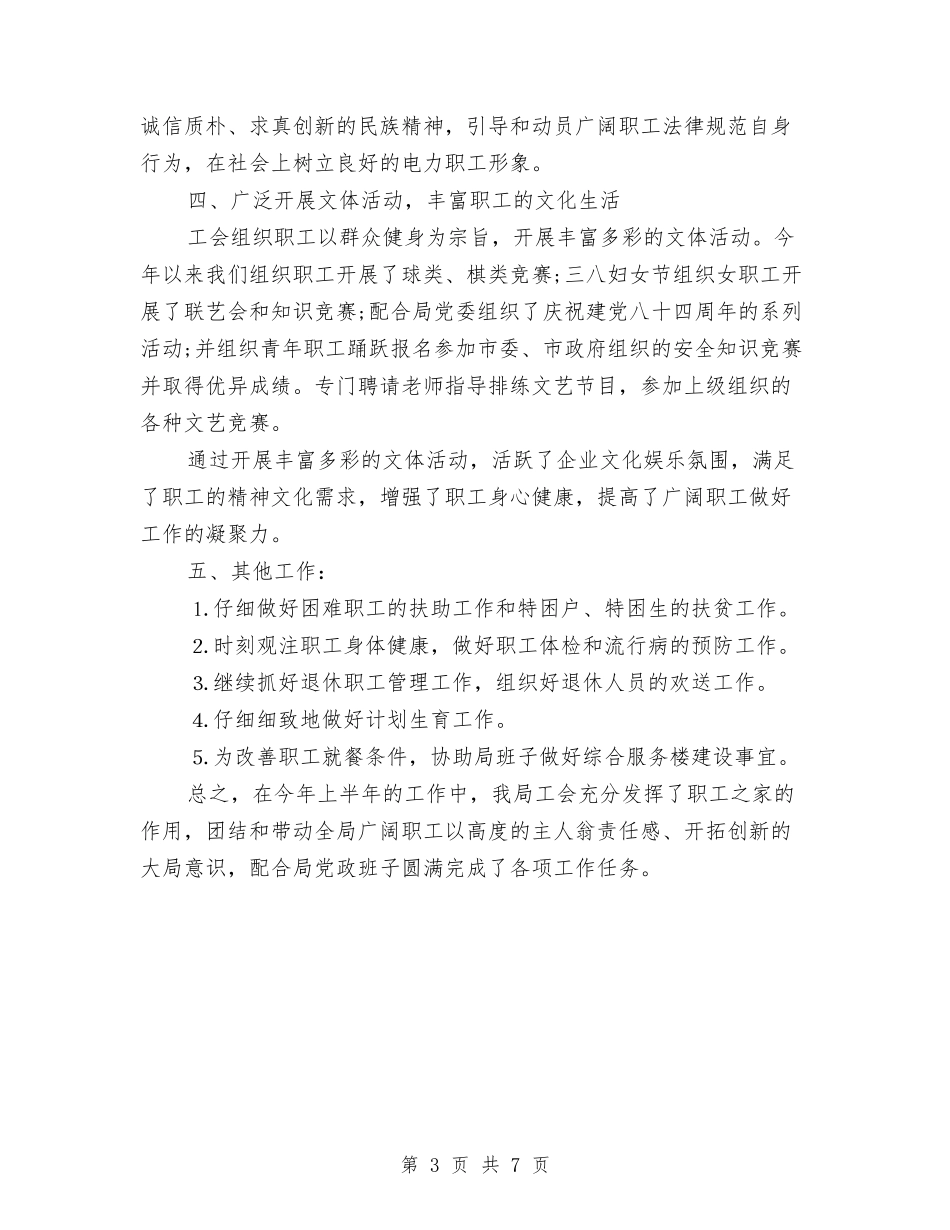 诚信质朴、求真创新的民族精神，引导和动员广阔职工法律规范自身行为，在社会上树立良好的电力职工形象。

四、广泛开展文体活动，丰富职工的文化生活

工会组织职工以群众健身为宗旨，开展丰富多彩的文体活动。今年以来我们组织职工开展了球类、棋类竞赛;三八妇女节组织女职工开展了联艺会和知识竞赛;配合局党委组织了庆祝建党八十四周年的系列活动;并组织青年职工踊跃报名参加市委、市政府组织的安全知识竞赛并取得优异成绩。专门聘请老师指导排练文艺节目，参加上级组织的各种文艺竞赛。

通过开展丰富多彩的文体活动，活跃了企业文化娱乐氛围，满足了职工的精神文化需求，增强了职工身心健康，提高了广阔职工做好工作的凝聚力。

五、其他工作：

1.仔细做好困难职工的扶助工作和特困户、特困生的扶贫工作。

2.时刻观注职工身体健康，做好职工体检和流行病的预防工作。

3.继续抓好退休职工管理工作，组织好退休人员的欢送工作。

4.仔细细致地做好计划生育工作。

5.为改善职工就餐条件，协助局班子做好综合服务楼建设事宜。

总之，在今年上半年的工作中，我局工会充分发挥了职工之家的作用，团结和带动全局广阔职工以高度的主人翁责任感、开拓创新的大局意识，配合局党政班子圆满完成了各项工作任务。

第 3 页 共 7 页